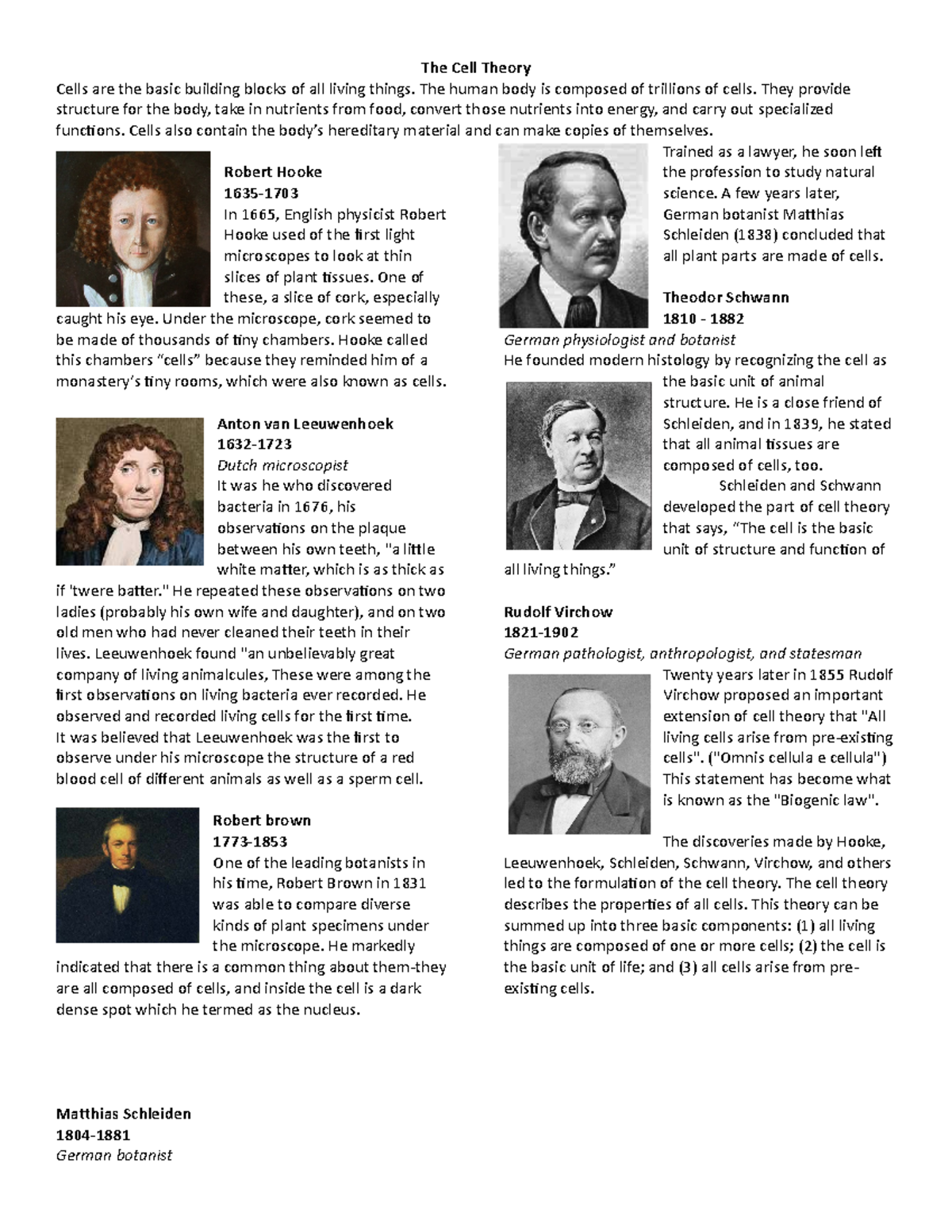 The Cell Theory

Cells are the basic building blocks of all living things. The human body is composed of trillions of cells. They provide structure for the body, take in nutrients from food, convert those nutrients into energy, and carry out specialized functions. Cells also contain the body's hereditary material and can make copies of themselves.

Robert Hooke
1635-1703
In 1665, English physicist Robert Hooke used of the first light microscopes to look at thin slices of plant tissues. One of these, a slice of cork, especially caught his eye. Under the microscope, cork seemed to be made of thousands of tiny chambers. Hooke called this chambers "cells" because they reminded him of a monastery's tiny rooms, which were also known as cells.

Anton van Leeuwenhoek
1632-1723
Dutch microscopist
It was he who discovered bacteria in 1676, his observations on the plaque between his own teeth, "a little white matter, which is as thick as if 'twere batter." He repeated these observations on two ladies (probably his own wife and daughter), and on two old men who had never cleaned their teeth in their lives. Leeuwenhoek found "an unbelievably great company of living animalcules, These were among the first observations on living bacteria ever recorded. He observed and recorded living cells for the first time.
It was believed that Leeuwenhoek was the first to observe under his microscope the structure of a red blood cell of different animals as well as a sperm cell.

Robert brown
1773-1853
One of the leading botanists in his time, Robert Brown in 1831 was able to compare diverse kinds of plant specimens under the microscope. He markedly indicated that there is a common thing about them-they are all composed of cells, and inside the cell is a dark dense spot which he termed as the nucleus.

Matthias Schleiden
1804-1881
German botanist

Trained as a lawyer, he soon left the profession to study natural science. A few years later, German botanist Matthias Schleiden (1838) concluded that all plant parts are made of cells.

Theodor Schwann
1810 - 1882
German physiologist and botanist
He founded modern histology by recognizing the cell as the basic unit of animal structure. He is a close friend of Schleiden, and in 1839, he stated that all animal tissues are composed of cells, too.
Schleiden and Schwann developed the part of cell theory that says, "The cell is the basic unit of structure and function of all living things."

Rudolf Virchow
1821-1902
German pathologist, anthropologist, and statesman
Twenty years later in 1855 Rudolf Virchow proposed an important extension of cell theory that "All living cells arise from pre-existing cells". ("Omnis cellula e cellula") This statement has become what is known as the "Biogenic law".

The discoveries made by Hooke, Leeuwenhoek, Schleiden, Schwann, Virchow, and others led to the formulation of the cell theory. The cell theory describes the properties of all cells. This theory can be summed up into three basic components: (1) all living things are composed of one or more cells; (2) the cell is the basic unit of life; and (3) all cells arise from pre-existing cells.